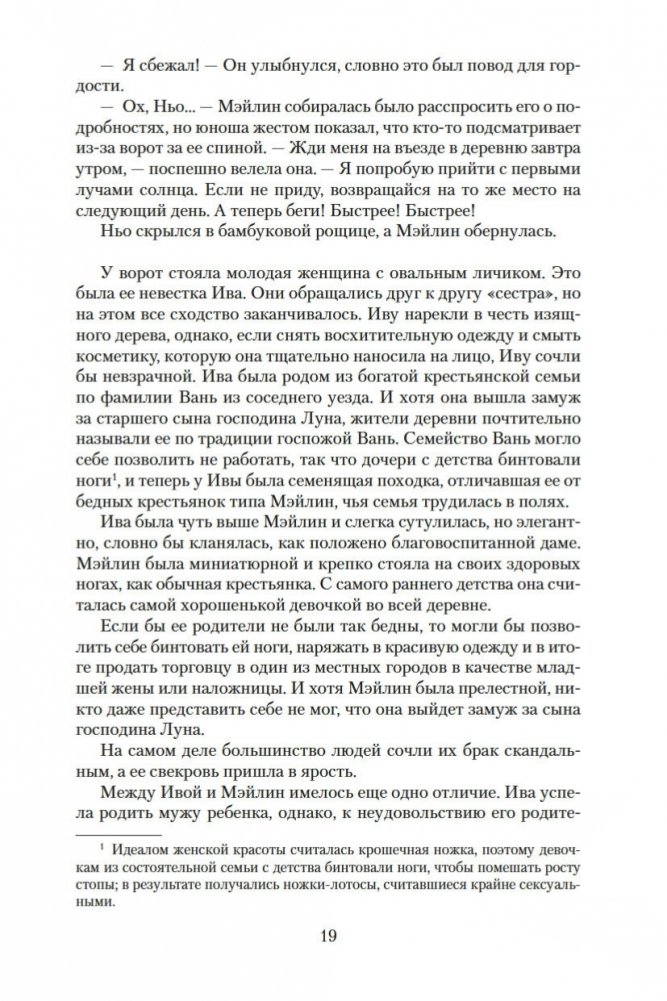 — Я сбежал! — Он улыбнулся, словно это был повод для гордости.

— Ох, Ньо... — Мэйлин собиралась было расспросить его о подробностях, но юноша жестом показал, что кто-то подсматривает из-за ворот за ее спиной. — Жди меня на въезде в деревню завтра утром, — поспешно велела она. — Я попробую прийти с первыми лучами солнца. Если не приду, возвращайся на то же место на следующий день. А теперь беги! Быстрее! Быстрее!

Ньо скрылся в бамбуковой рощице, а Мэйлин обернулась.

У ворот стояла молодая женщина с овальным личиком. Это была ее невестка Ива. Они обращались друг к другу «сестра», но на этом все сходство заканчивалось. Иву нарекли в честь изящного дерева, однако, если снять восхитительную одежду и смыть косметику, которую она тщательно наносила на лицо, Иву сочли бы невзрачной. Ива была родом из богатой крестьянской семьи по фамилии Вань из соседнего уезда. И хотя она вышла замуж за старшего сына господина Луна, жители деревни почтительно называли ее по традиции госпожой Вань. Семейство Вань могло себе позволить не работать, так что дочери с детства бинтовали ноги$^1$, и теперь у Ивы была семенящая походка, отличавшая ее от бедных крестьянок типа Мэйлин, чья семья трудилась в полях.

Ива была чуть выше Мэйлин и слегка сутулилась, но элегантно, словно бы кланялась, как положено благовоспитанной даме. Мэйлин была миниатюрной и крепко стояла на своих здоровых ногах, как обычная крестьянка. С самого раннего детства она считалась самой хорошенькой девочкой во всей деревне.

Если бы ее родители не были так бедны, то могли бы позволить себе бинтовать ей ноги, наряжать в красивую одежду и в итоге продать торговцу в один из местных городов в качестве младшей жены или наложницы. И хотя Мэйлин была прелестной, никто даже представить себе не мог, что она выйдет замуж за сына господина Луна.

На самом деле большинство людей сочли их брак скандальным, а ее свекровь пришла в ярость.

Между Ивой и Мэйлин имелось еще одно отличие. Ива успела родить мужу ребенка, однако, к неудовольствию его родите-

$^1$ Идеалом женской красоты считалась крошечная ножка, поэтому девочкам из состоятельной семьи с детства бинтовали ноги, чтобы помешать росту стопы; в результате получались ножки-лотосы, считавшиеся крайне сексуальными.

19